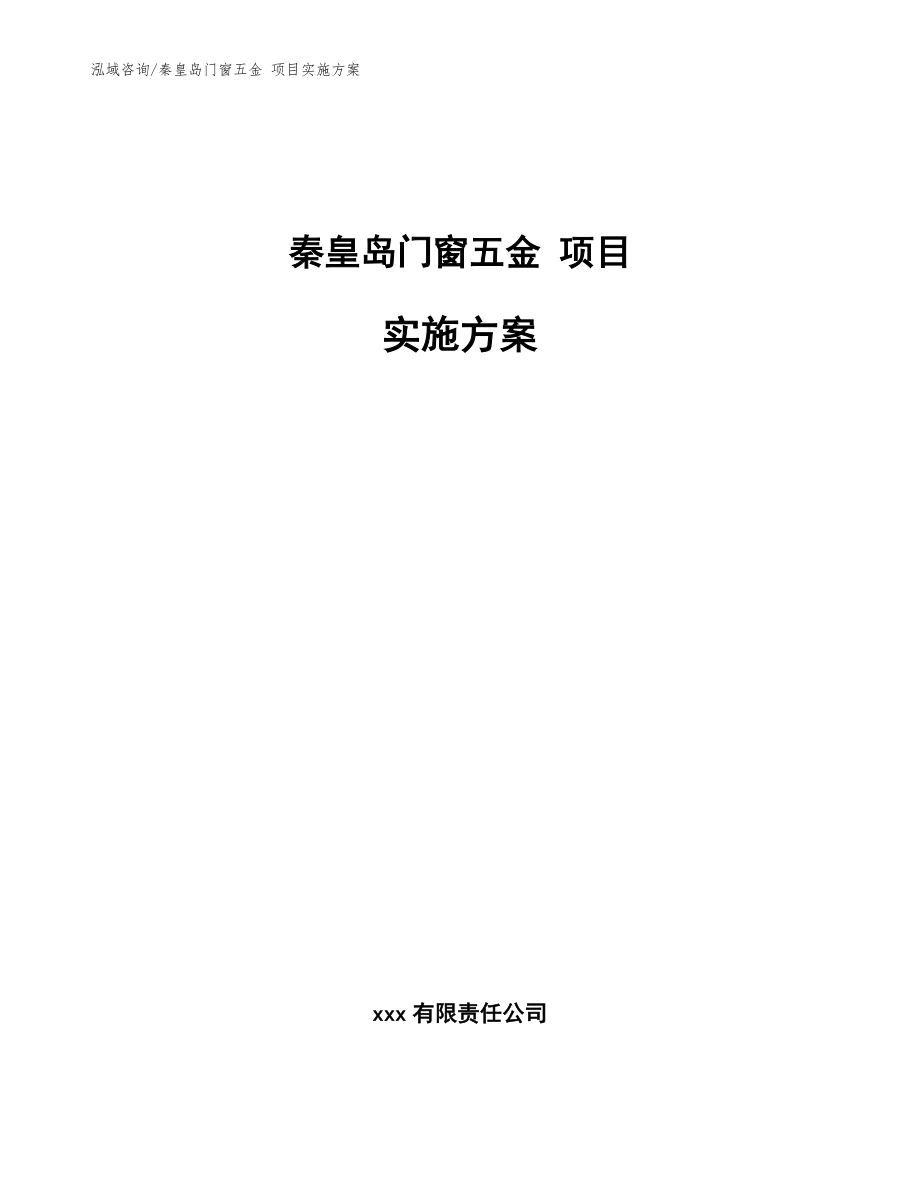 泓域咨询/秦皇岛门窗五金 项目实施方案

秦皇岛门窗五金 项目

实施方案

xxx 有限责任公司